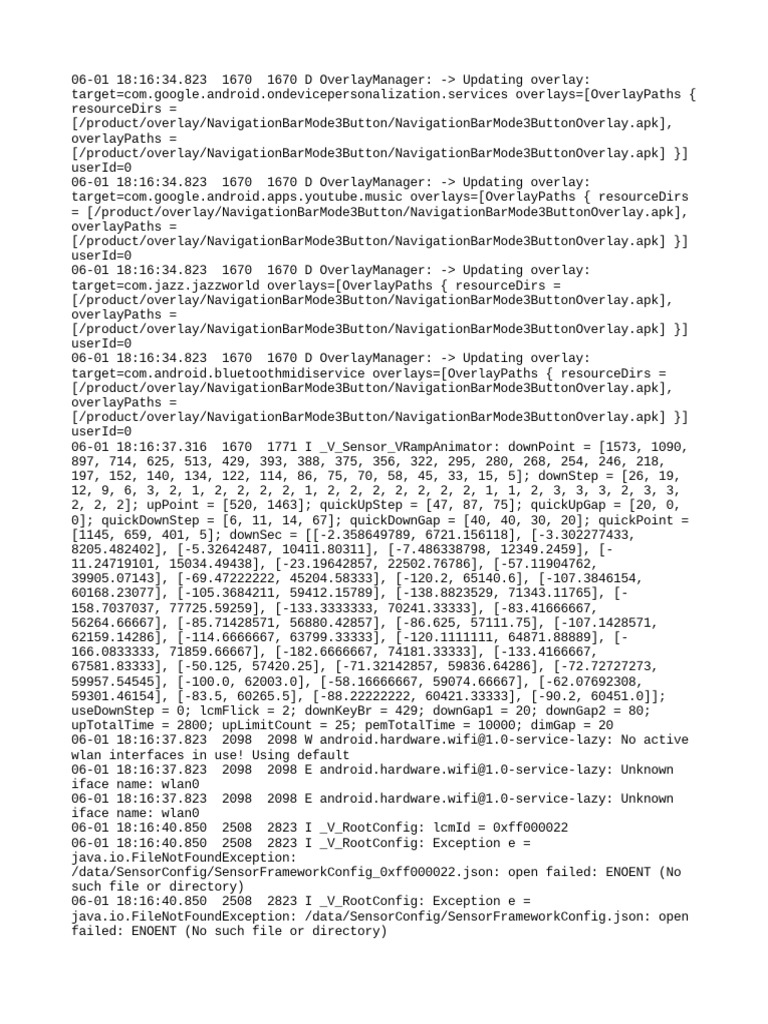 06-01 18:16:34.823  1670  1670 D OverlayManager: -> Updating overlay: target=com.google.android.ondevicepersonalization.services overlays=[OverlayPaths { resourceDirs = [/product/overlay/NavigationBarMode3Button/NavigationBarMode3ButtonOverlay.apk], overlayPaths = [/product/overlay/NavigationBarMode3Button/NavigationBarMode3ButtonOverlay.apk] }] userId=0
06-01 18:16:34.823  1670  1670 D OverlayManager: -> Updating overlay: target=com.google.android.apps.youtube.music overlays=[OverlayPaths { resourceDirs = [/product/overlay/NavigationBarMode3Button/NavigationBarMode3ButtonOverlay.apk], overlayPaths = [/product/overlay/NavigationBarMode3Button/NavigationBarMode3ButtonOverlay.apk] }] userId=0
06-01 18:16:34.823  1670  1670 D OverlayManager: -> Updating overlay: target=com.jazz.jazzworld overlays=[OverlayPaths { resourceDirs = [/product/overlay/NavigationBarMode3Button/NavigationBarMode3ButtonOverlay.apk], overlayPaths = [/product/overlay/NavigationBarMode3Button/NavigationBarMode3ButtonOverlay.apk] }] userId=0
06-01 18:16:34.823  1670  1670 D OverlayManager: -> Updating overlay: target=com.android.bluetoothmidiservice overlays=[OverlayPaths { resourceDirs = [/product/overlay/NavigationBarMode3Button/NavigationBarMode3ButtonOverlay.apk], overlayPaths = [/product/overlay/NavigationBarMode3Button/NavigationBarMode3ButtonOverlay.apk] }] userId=0
06-01 18:16:37.316  1670  1771 I _V_Sensor_VRampAnimator: downPoint = [1573, 1090, 897, 714, 625, 513, 429, 393, 388, 375, 356, 322, 295, 280, 268, 254, 246, 218, 197, 152, 140, 134, 122, 114, 86, 75, 70, 58, 45, 33, 15, 5]; downStep = [26, 19, 12, 9, 6, 3, 2, 1, 2, 2, 2, 2, 1, 2, 2, 2, 2, 2, 2, 2, 1, 1, 2, 3, 3, 3, 2, 3, 3, 2, 2, 2]; upPoint = [520, 1463]; quickUpStep = [47, 87, 75]; quickUpGap = [20, 0, 0]; quickDownStep = [6, 11, 14, 67]; quickDownGap = [40, 40, 30, 20]; quickPoint = [1145, 659, 401, 5]; downSec = [[-2.358649789, 6721.156118], [-3.302277433, 8205.482402], [-5.32642487, 10411.80311], [-7.486338798, 12349.2459], [-11.24719101, 15034.49438], [-23.19642857, 22502.76786], [-57.11904762, 39905.07143], [-69.47222222, 45204.58333], [-120.2, 65140.6], [-107.3846154, 60168.23077], [-105.3684211, 59412.15789], [-138.8823529, 71343.11765], [-158.7037037, 77725.59259], [-133.3333333, 70241.33333], [-83.41666667, 56264.66667], [-85.71428571, 56880.42857], [-86.625, 57111.75], [-107.1428571, 62159.14286], [-114.6666667, 63799.33333], [-120.1111111, 64871.88889], [-166.0833333, 71859.66667], [-182.6666667, 74181.33333], [-133.4166667, 67581.83333], [-50.125, 57420.25], [-71.32142857, 59836.64286], [-72.72727273, 59957.54545], [-100.0, 62003.0], [-58.16666667, 59074.66667], [-62.07692308, 59301.46154], [-83.5, 60265.5], [-88.22222222, 60421.33333], [-90.2, 60451.0]]; useDownStep = 0; lcmFlick = 2; downKeyBr = 429; downGap1 = 20; downGap2 = 80; upTotalTime = 2800; upLimitCount = 25; pemTotalTime = 10000; dimGap = 20
06-01 18:16:37.823  2098  2098 W android.hardware.wifi@1.0-service-lazy: No active wlan interfaces in use! Using default
06-01 18:16:37.823  2098  2098 E android.hardware.wifi@1.0-service-lazy: Unknown iface name: wlan0
06-01 18:16:37.823  2098  2098 E android.hardware.wifi@1.0-service-lazy: Unknown iface name: wlan0
06-01 18:16:40.850  2508  2823 I _V_RootConfig: lcmId = 0xff000022
06-01 18:16:40.850  2508  2823 I _V_RootConfig: Exception e = java.io.FileNotFoundException: /data/SensorConfig/SensorFrameworkConfig_0xff000022.json: open failed: ENOENT (No such file or directory)
06-01 18:16:40.850  2508  2823 I _V_RootConfig: Exception e = java.io.FileNotFoundException: /data/SensorConfig/SensorFrameworkConfig.json: open failed: ENOENT (No such file or directory)